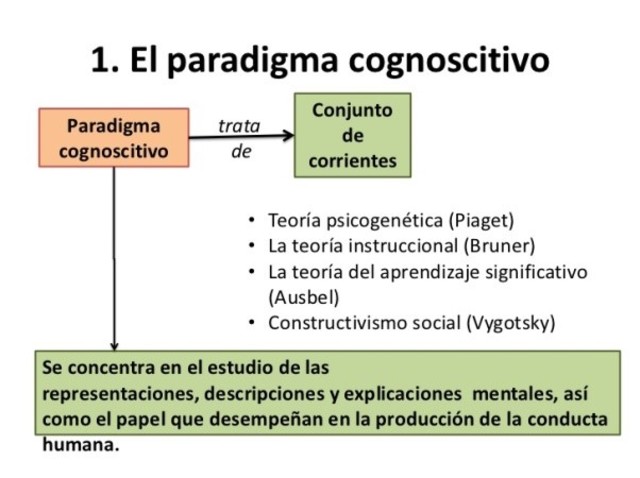 1. El paradigma cognoscitivo

Paradigma cognoscitivo

trata de

Conjunto de corrientes

• Teoría psicogenética (Piaget)
• La teoría instruccional (Bruner)
• La teoría del aprendizaje significativo (Ausbel)
• Constructivismo social (Vygotsky)

Se concentra en el estudio de las representaciones, descripciones y explicaciones mentales, así como el papel que desempeñan en la producción de la conducta humana.